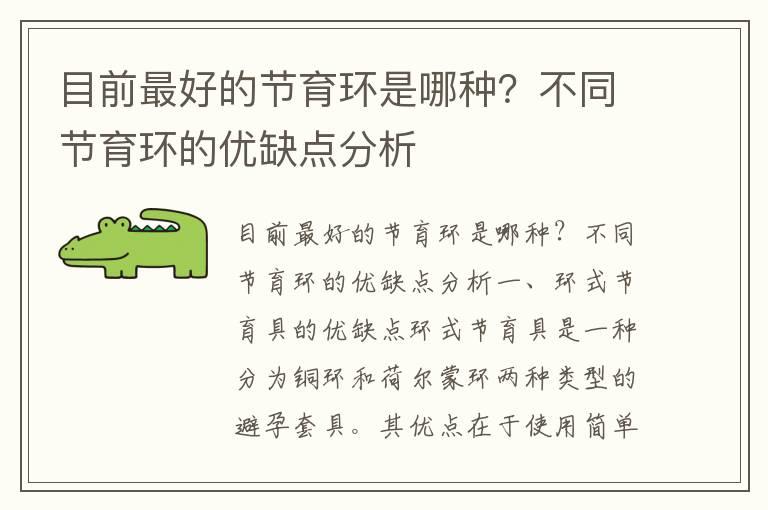 目前最好的节育环是哪种？不同节育环的优缺点分析

目前最好的节育环是哪种？不同节育环的优缺点分析一、环式节育具的优缺点环式节育具是一种分为铜环和荷尔蒙环两种类型的避孕套具。其优点在于使用简单